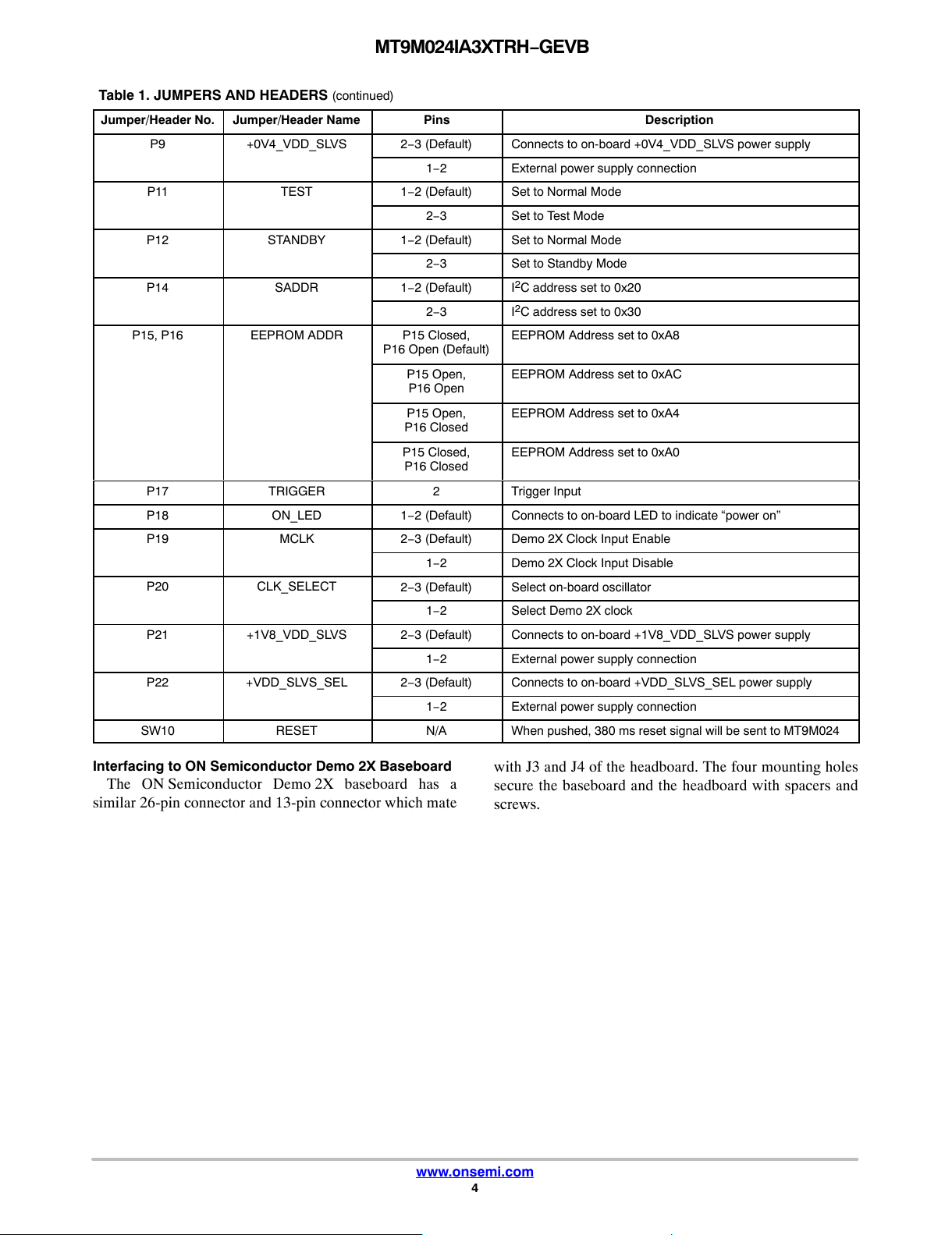 MT9M024IA3XTRH−GEVB

Table 1. JUMPERS AND HEADERS (continued)

| Jumper/Header No. | Jumper/Header Name | Pins | Description |
|---|---|---|---|
| P9 | +0V4_VDD_SLVS | 2−3 (Default) | Connects to on-board +0V4_VDD_SLVS power supply |
| | | 1−2 | External power supply connection |
| P11 | TEST | 1−2 (Default) | Set to Normal Mode |
| | | 2−3 | Set to Test Mode |
| P12 | STANDBY | 1−2 (Default) | Set to Normal Mode |
| | | 2−3 | Set to Standby Mode |
| P14 | SADDR | 1−2 (Default) | $I^2C$ address set to 0x20 |
| | | 2−3 | $I^2C$ address set to 0x30 |
| P15, P16 | EEPROM ADDR | P15 Closed, P16 Open (Default) | EEPROM Address set to 0xA8 |
| | | P15 Open, P16 Open | EEPROM Address set to 0xAC |
| | | P15 Open, P16 Closed | EEPROM Address set to 0xA4 |
| | | P15 Closed, P16 Closed | EEPROM Address set to 0xA0 |
| P17 | TRIGGER | 2 | Trigger Input |
| P18 | ON_LED | 1−2 (Default) | Connects to on-board LED to indicate “power on” |
| P19 | MCLK | 2−3 (Default) | Demo 2X Clock Input Enable |
| | | 1−2 | Demo 2X Clock Input Disable |
| P20 | CLK_SELECT | 2−3 (Default) | Select on-board oscillator |
| | | 1−2 | Select Demo 2X clock |
| P21 | +1V8_VDD_SLVS | 2−3 (Default) | Connects to on-board +1V8_VDD_SLVS power supply |
| | | 1−2 | External power supply connection |
| P22 | +VDD_SLVS_SEL | 2−3 (Default) | Connects to on-board +VDD_SLVS_SEL power supply |
| | | 1−2 | External power supply connection |
| SW10 | RESET | N/A | When pushed, 380 ms reset signal will be sent to MT9M024 |

Interfacing to ON Semiconductor Demo 2X Baseboard
The ON Semiconductor Demo 2X baseboard has a similar 26-pin connector and 13-pin connector which mate with J3 and J4 of the headboard. The four mounting holes secure the baseboard and the headboard with spacers and screws.

www.onsemi.com
4